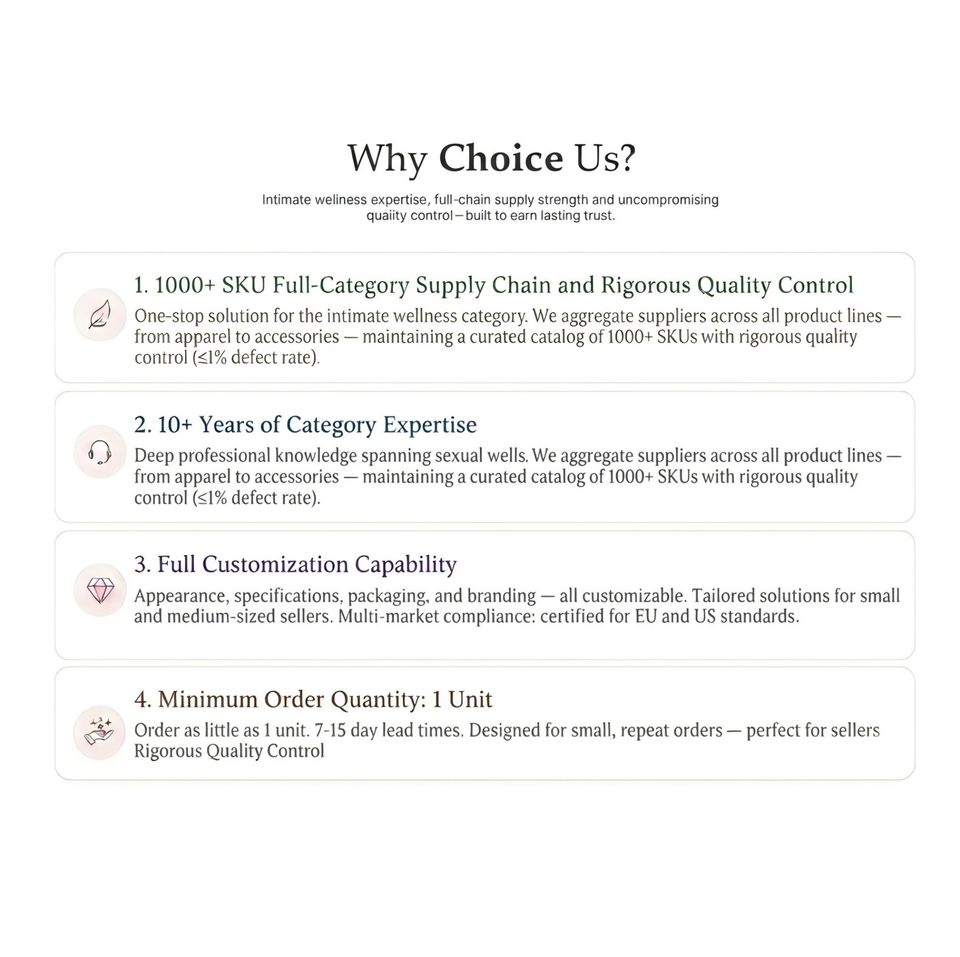 Why Choice Us?

Intimate weliness expertise, full-chain supply strength and uncompromising quaiity control—built to earn lasting trust.

1. 1000+ SKU Full-Category Supply Chain and Rigorous Quality Control

One-stop solution for the intimate wellness category. We aggregate suppliers across all product lines — from apparel to accessories — maintaining a curated catalog of 1000+ SKUs with rigorous quality control (≤1% defect rate).

2. 10+ Years of Category Expertise

Deep professional knowledge spanning sexual wells. We aggregate suppliers across all product lines — from apparel to accessories — maintaining a curated catalog of 1000+ SKUs with rigorous quality control (≤1% defect rate).

3. Full Customization Capability

Appearance, specifications, packaging, and branding — all customizable. Tailored solutions for small and medium-sized sellers. Multi-market compliance: certified for EU and US standards.

4. Minimum Order Quantity: 1 Unit

Order as little as 1 unit. 7-15 day lead times. Designed for small, repeat orders — perfect for sellers Rigorous Quality Control